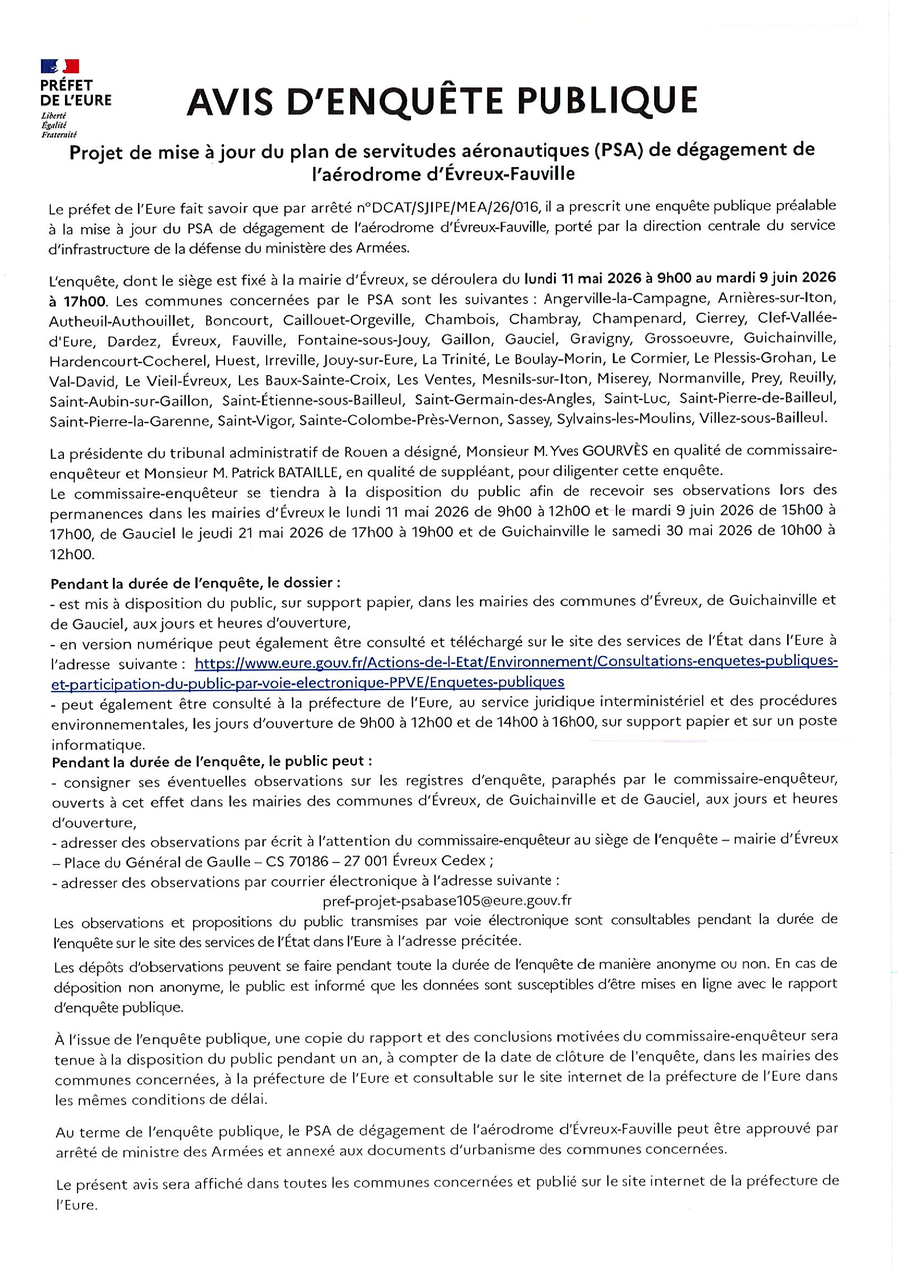 PRÉFET DE L'EURE
Liberté
Égalité
Fraternité

AVIS D'ENQUÊTE PUBLIQUE

Projet de mise à jour du plan de servitudes aéronautiques (PSA) de dégagement de l'aérodrome d'Évreux-Fauville

Le préfet de l'Eure fait savoir que par arrêté n°DCAT/SJIPE/MEA/26/016, il a prescrit une enquête publique préalable à la mise à jour du PSA de dégagement de l'aérodrome d'Évreux-Fauville, porté par la direction centrale du service d'infrastructure de la défense du ministère des Armées.

L'enquête, dont le siège est fixé à la mairie d'Évreux, se déroulera du lundi 11 mai 2026 à 9h00 au mardi 9 juin 2026 à 17h00. Les communes concernées par le PSA sont les suivantes : Angerville-la-Campagne, Arnières-sur-Iton, Autheuil-Authouillet, Boncourt, Caillouet-Orgeville, Chambois, Chambray, Champenard, Cierrey, Clef-Vallée-d'Eure, Dardez, Évreux, Fauville, Fontaine-sous-Jouy, Gaillon, Gauciel, Gravigny, Grossoeuvre, Guichainville, Hardencourt-Cocherel, Huest, Irreville, Jouy-sur-Eure, La Trinité, Le Boulay-Morin, Le Cormier, Le Plessis-Grohan, Le Val-David, Le Vieil-Évreux, Les Baux-Sainte-Croix, Les Ventes, Mesnils-sur-Iton, Miserey, Normanville, Prey, Reuilly, Saint-Aubin-sur-Gaillon, Saint-Étienne-sous-Bailleul, Saint-Germain-des-Angles, Saint-Luc, Saint-Pierre-de-Bailleul, Saint-Pierre-la-Garenne, Saint-Vigor, Sainte-Colombe-Près-Vernon, Sassey, Sylvains-les-Moulins, Villez-sous-Bailleul.

La présidente du tribunal administratif de Rouen a désigné, Monsieur M. Yves GOURVÈS en qualité de commissaire-enquêteur et Monsieur M. Patrick BATAILLE, en qualité de suppléant, pour diligenter cette enquête.
Le commissaire-enquêteur se tiendra à la disposition du public afin de recevoir ses observations lors des permanences dans les mairies d'Évreux le lundi 11 mai 2026 de 9h00 à 12h00 et le mardi 9 juin 2026 de 15h00 à 17h00, de Gauciel le jeudi 21 mai 2026 de 17h00 à 19h00 et de Guichainville le samedi 30 mai 2026 de 10h00 à 12h00.

Pendant la durée de l'enquête, le dossier :
- est mis à disposition du public, sur support papier, dans les mairies des communes d'Évreux, de Guichainville et de Gauciel, aux jours et heures d'ouverture,
- en version numérique peut également être consulté et téléchargé sur le site des services de l'État dans l'Eure à l'adresse suivante : https://www.eure.gouv.fr/Actions-de-l-Etat/Environnement/Consultations-enquetes-publiques-et-participation-du-public-par-voie-electronique-PPVE/Enquetes-publiques
- peut également être consulté à la préfecture de l'Eure, au service juridique interministériel et des procédures environnementales, les jours d'ouverture de 9h00 à 12h00 et de 14h00 à 16h00, sur support papier et sur un poste informatique.
Pendant la durée de l'enquête, le public peut :
- consigner ses éventuelles observations sur les registres d'enquête, paraphés par le commissaire-enquêteur, ouverts à cet effet dans les mairies des communes d'Évreux, de Guichainville et de Gauciel, aux jours et heures d'ouverture,
- adresser des observations par écrit à l'attention du commissaire-enquêteur au siège de l'enquête – mairie d'Évreux – Place du Général de Gaulle – CS 70186 – 27 001 Évreux Cedex ;
- adresser des observations par courrier électronique à l'adresse suivante :
pref-projet-psabase105@eure.gouv.fr
Les observations et propositions du public transmises par voie électronique sont consultables pendant la durée de l'enquête sur le site des services de l'État dans l'Eure à l'adresse précitée.

Les dépôts d'observations peuvent se faire pendant toute la durée de l'enquête de manière anonyme ou non. En cas de déposition non anonyme, le public est informé que les données sont susceptibles d'être mises en ligne avec le rapport d'enquête publique.

À l'issue de l'enquête publique, une copie du rapport et des conclusions motivées du commissaire-enquêteur sera tenue à la disposition du public pendant un an, à compter de la date de clôture de l'enquête, dans les mairies des communes concernées, à la préfecture de l'Eure et consultable sur le site internet de la préfecture de l'Eure dans les mêmes conditions de délai.

Au terme de l'enquête publique, le PSA de dégagement de l'aérodrome d'Évreux-Fauville peut être approuvé par arrêté de ministre des Armées et annexé aux documents d'urbanisme des communes concernées.

Le présent avis sera affiché dans toutes les communes concernées et publié sur le site internet de la préfecture de l'Eure.